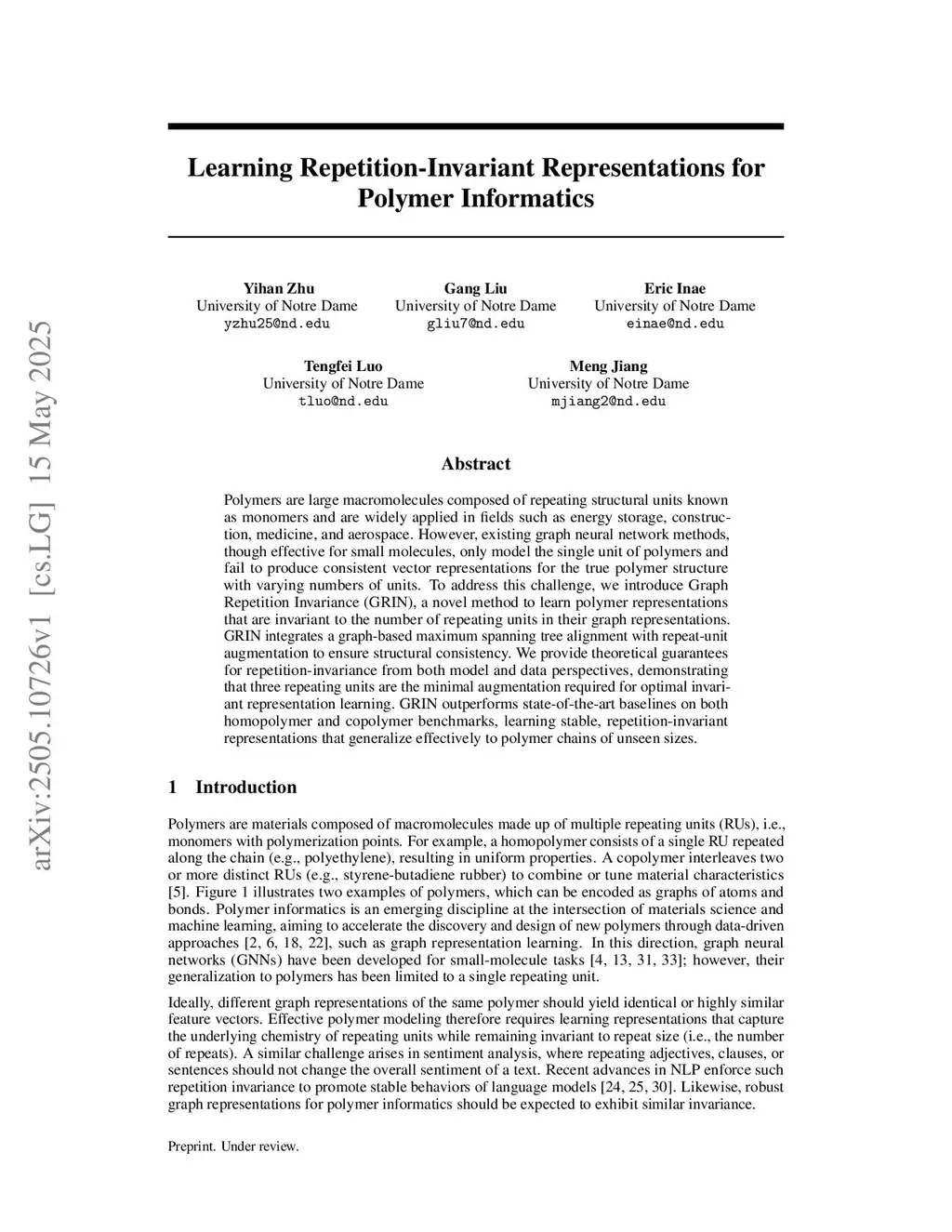 arXiv:2505.10726v1 [cs.LG] 15 May 2025

Learning Repetition-Invariant Representations for Polymer Informatics

Yihan Zhu
University of Notre Dame
yzhu25@nd.edu

Gang Liu
University of Notre Dame
gliu7@nd.edu

Eric Inae
University of Notre Dame
einae@nd.edu

Tengfei Luo
University of Notre Dame
tluo@nd.edu

Meng Jiang
University of Notre Dame
mjiang2@nd.edu

Abstract

Polymers are large macromolecules composed of repeating structural units known as monomers and are widely applied in fields such as energy storage, construction, medicine, and aerospace. However, existing graph neural network methods, though effective for small molecules, only model the single unit of polymers and fail to produce consistent vector representations for the true polymer structure with varying numbers of units. To address this challenge, we introduce Graph Repetition Invariance (GRIN), a novel method to learn polymer representations that are invariant to the number of repeating units in their graph representations. GRIN integrates a graph-based maximum spanning tree alignment with repeat-unit augmentation to ensure structural consistency. We provide theoretical guarantees for repetition-invariance from both model and data perspectives, demonstrating that three repeating units are the minimal augmentation required for optimal invariant representation learning. GRIN outperforms state-of-the-art baselines on both homopolymer and copolymer benchmarks, learning stable, repetition-invariant representations that generalize effectively to polymer chains of unseen sizes.

1 Introduction

Polymers are materials composed of macromolecules made up of multiple repeating units (RUs), i.e., monomers with polymerization points. For example, a homopolymer consists of a single RU repeated along the chain (e.g., polyethylene), resulting in uniform properties. A copolymer interleaves two or more distinct RUs (e.g., styrene-butadiene rubber) to combine or tune material characteristics [5]. Figure 1 illustrates two examples of polymers, which can be encoded as graphs of atoms and bonds. Polymer informatics is an emerging discipline at the intersection of materials science and machine learning, aiming to accelerate the discovery and design of new polymers through data-driven approaches [2, 6, 18, 22], such as graph representation learning. In this direction, graph neural networks (GNNs) have been developed for small-molecule tasks [4, 13, 31, 33]; however, their generalization to polymers has been limited to a single repeating unit.

Ideally, different graph representations of the same polymer should yield identical or highly similar feature vectors. Effective polymer modeling therefore requires learning representations that capture the underlying chemistry of repeating units while remaining invariant to repeat size (i.e., the number of repeats). A similar challenge arises in sentiment analysis, where repeating adjectives, clauses, or sentences should not change the overall sentiment of a text. Recent advances in NLP enforce such repetition invariance to promote stable behaviors of language models [24, 25, 30]. Likewise, robust graph representations for polymer informatics should be expected to exhibit similar invariance.

Preprint. Under review.